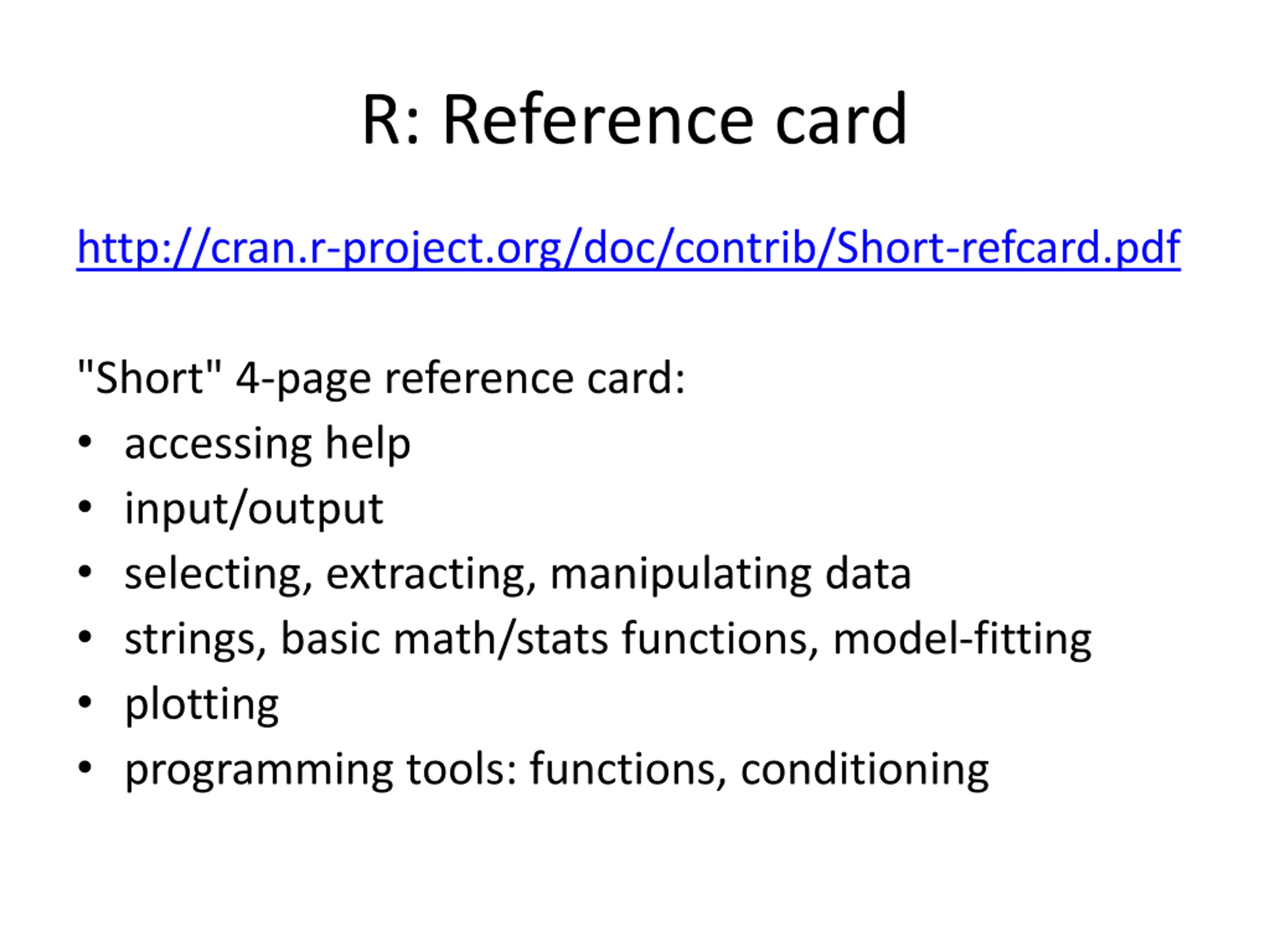 R: Reference card

http://cran.r-project.org/doc/contrib/Short-refcard.pdf

"Short" 4-page reference card:
• accessing help
• input/output
• selecting, extracting, manipulating data
• strings, basic math/stats functions, model-fitting
• plotting
• programming tools: functions, conditioning